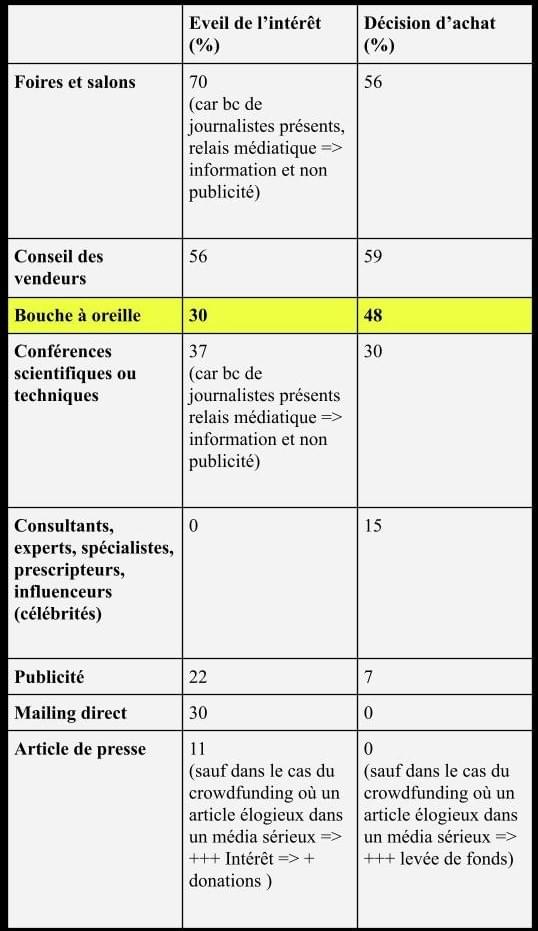 | | Eveil de l'intérêt (%) | Décision d'achat (%) |
|---|---|---|
| Foires et salons | 70 (car bc de journalistes présents, relais médiatique => information et non publicité) | 56 |
| Conseil des vendeurs | 56 | 59 |
| Bouche à oreille | 30 | 48 |
| Conférences scientifiques ou techniques | 37 (car bc de journalistes présents relais médiatique => information et non publicité) | 30 |
| Consultants, experts, spécialistes, prescripteurs, influenceurs (célébrités) | 0 | 15 |
| Publicité | 22 | 7 |
| Mailing direct | 30 | 0 |
| Article de presse | 11 (sauf dans le cas du crowdfunding où un article élogieux dans un média sérieux => +++ Intérêt => + donations ) | 0 (sauf dans le cas du crowdfunding où un article élogieux dans un média sérieux => +++ levée de fonds) |